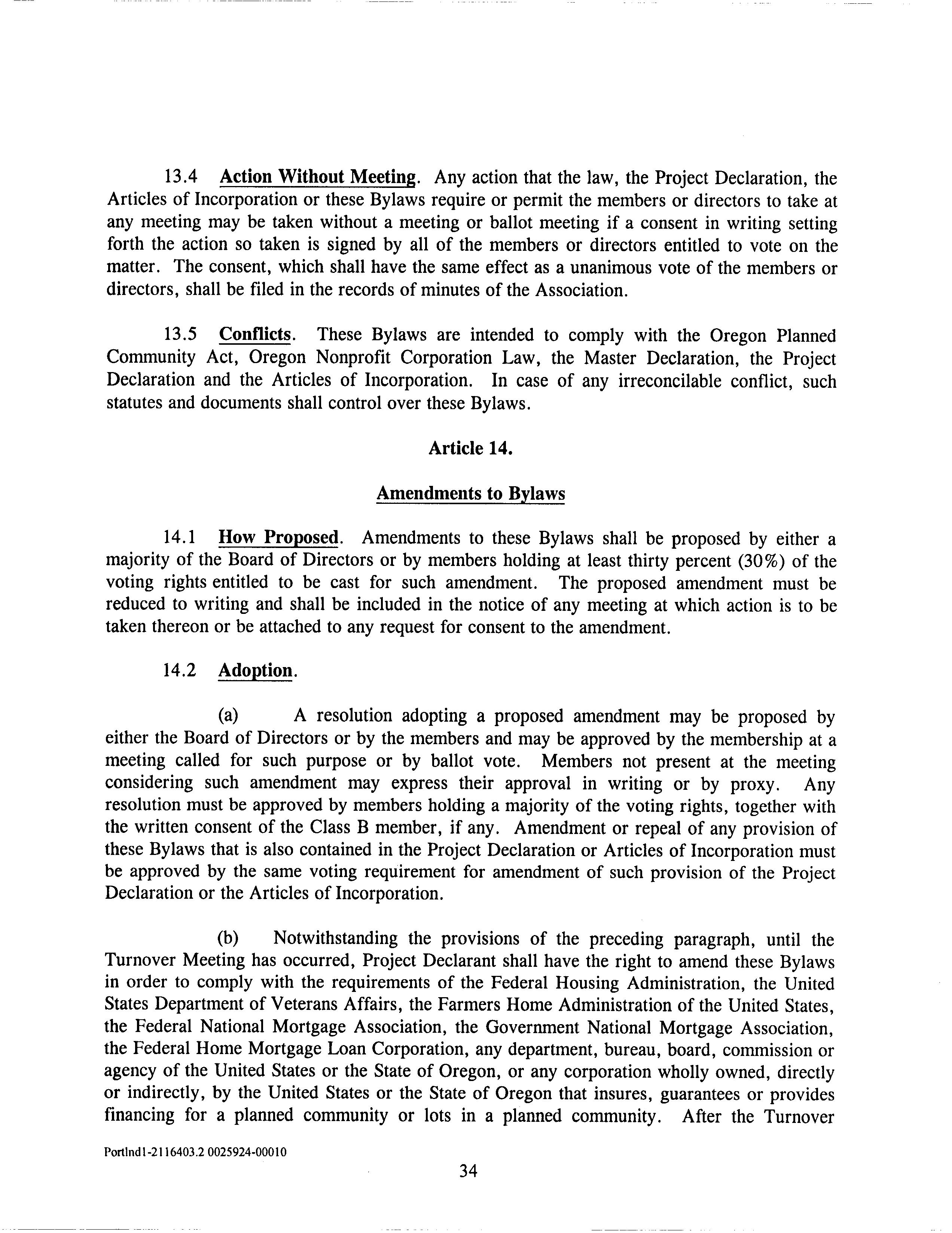 13.4 Action Without Meeting. Any action that the law, the Project Declaration, the Articles of Incorporation or these Bylaws require or permit the members or directors to take at any meeting may be taken without a meeting or ballot meeting if a consent in writing setting forth the action so taken is signed by all of the members or directors entitled to vote on the matter. The consent, which shall have the same effect as a unanimous vote of the members or directors, shall be filed in the records of minutes of the Association.

13.5 Conflicts. These Bylaws are intended to comply with the Oregon Planned Community Act, Oregon Nonprofit Corporation Law, the Master Declaration, the Project Declaration and the Articles of Incorporation. In case of any irreconcilable conflict, such statutes and documents shall control over these Bylaws.

Article 14.

Amendments to Bylaws

14.1 How Proposed. Amendments to these Bylaws shall be proposed by either a majority of the Board of Directors or by members holding at least thirty percent (30%) of the voting rights entitled to be cast for such amendment. The proposed amendment must be reduced to writing and shall be included in the notice of any meeting at which action is to be taken thereon or be attached to any request for consent to the amendment.

14.2 Adoption.

(a) A resolution adopting a proposed amendment may be proposed by either the Board of Directors or by the members and may be approved by the membership at a meeting called for such purpose or by ballot vote. Members not present at the meeting considering such amendment may express their approval in writing or by proxy. Any resolution must be approved by members holding a majority of the voting rights, together with the written consent of the Class B member, if any. Amendment or repeal of any provision of these Bylaws that is also contained in the Project Declaration or Articles of Incorporation must be approved by the same voting requirement for amendment of such provision of the Project Declaration or the Articles of Incorporation.

(b) Notwithstanding the provisions of the preceding paragraph, until the Turnover Meeting has occurred, Project Declarant shall have the right to amend these Bylaws in order to comply with the requirements of the Federal Housing Administration, the United States Department of Veterans Affairs, the Farmers Home Administration of the United States, the Federal National Mortgage Association, the Government National Mortgage Association, the Federal Home Mortgage Loan Corporation, any department, bureau, board, commission or agency of the United States or the State of Oregon, or any corporation wholly owned, directly or indirectly, by the United States or the State of Oregon that insures, guarantees or provides financing for a planned community or lots in a planned community. After the Turnover

Portlnd1-2116403.2 0025924-00010

34